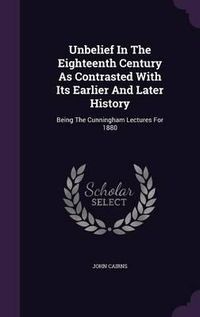 Unbelief In The Eighteenth Century As Contrasted With Its Earlier And Later History

Being The Cunningham Lectures For 1880

Scholar SELECT

JOHN CAIRNS